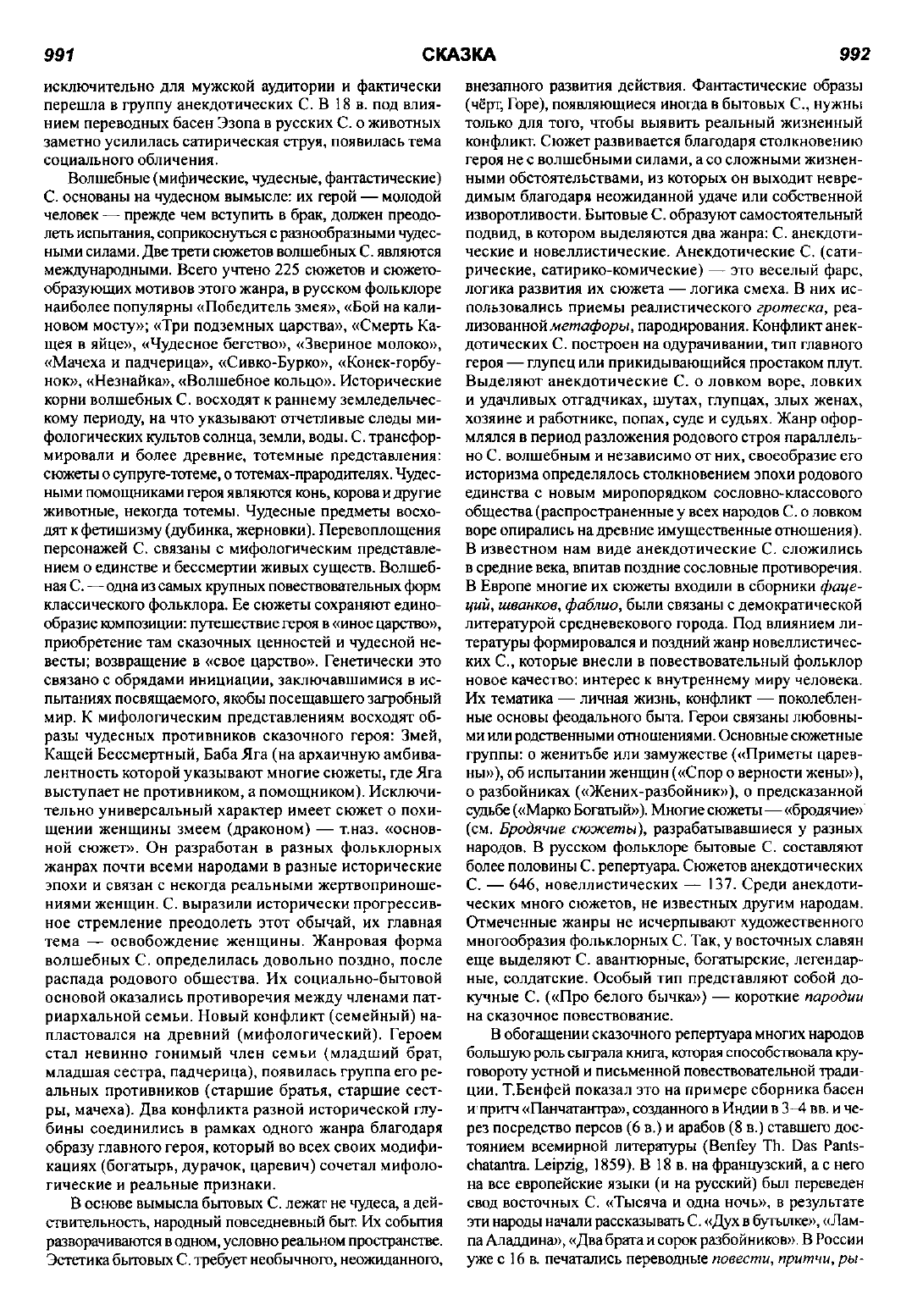 991 СКАЗКА 992

исключительно для мужской аудитории и фактически перешла в группу анекдотических С. В 18 в. под влиянием переводных басен Эзопа в русских С. о животных заметно усилилась сатирическая струя, появилась тема социального обличения.

Волшебные (мифические, чудесные, фантастические) С. основаны на чудесном вымысле: их герой — молодой человек — прежде чем вступить в брак, должен преодолеть испытания, соприкоснуться с разнообразными чудесными силами. Две трети сюжетов волшебных С. являются международными. Всего учтено 225 сюжетов и сюжетообразующих мотивов этого жанра, в русском фольклоре наиболее популярны «Победитель змея», «Бой на калиновом мосту»; «Три подземных царства», «Смерть Кащея в яйце», «Чудесное бегство», «Звериное молоко», «Мачеха и падчерица», «Сивко-Бурко», «Конек-горбунок», «Незнайка», «Волшебное кольцо». Исторические корни волшебных С. восходят к раннему земледельческому периоду, на что указывают отчетливые следы мифологических культов солнца, земли, воды. С. трансформировали и более древние, тотемные представления: сюжеты о супруге-тотеме, о тотемах-прародителях. Чудесными помощниками героя являются конь, корова и другие животные, некогда тотемы. Чудесные предметы восходят к фетишизму (дубинка, жерновки). Перевоплощения персонажей С. связаны с мифологическим представлением о единстве и бессмертии живых существ. Волшебная С. — одна из самых крупных повествовательных форм классического фольклора. Ее сюжеты сохраняют единообразие композиции: путешествие героя в «иное царство», приобретение там сказочных ценностей и чудесной невесты; возвращение в «свое царство». Генетически это связано с обрядами инициации, заключавшимися в испытаниях посвящаемого, якобы посещавшего загробный мир. К мифологическим представлениям восходят образы чудесных противников сказочного героя: Змей, Кащей Бессмертный, Баба Яга (на архаичную амбивалентность которой указывают многие сюжеты, где Яга выступает не противником, а помощником). Исключительно универсальный характер имеет сюжет о похищении женщины змеем (драконом) — т.наз. «основной сюжет». Он разработан в разных фольклорных жанрах почти всеми народами в разные исторические эпохи и связан с некогда реальными жертвоприношениями женщин. С. выразили исторически прогрессивное стремление преодолеть этот обычай, их главная тема — освобождение женщины. Жанровая форма волшебных С. определилась довольно поздно, после распада родового общества. Их социально-бытовой основой оказались противоречия между членами патриархальной семьи. Новый конфликт (семейный) напластовался на древний (мифологический). Героем стал невинно гонимый член семьи (младший брат, младшая сестра, падчерица), появилась группа его реальных противников (старшие братья, старшие сестры, мачеха). Два конфликта разной исторической глубины соединились в рамках одного жанра благодаря образу главного героя, который во всех своих модификациях (богатырь, дурачок, царевич) сочетал мифологические и реальные признаки.

В основе вымысла бытовых С. лежат не чудеса, а действительность, народный повседневный быт. Их события разворачиваются в одном, условно реальном пространстве. Эстетика бытовых С. требует необычного, неожиданного, внезапного развития действия. Фантастические образы (чёрт, Горе), появляющиеся иногда в бытовых С., нужны только для того, чтобы выявить реальный жизненный конфликт. Сюжет развивается благодаря столкновению героя не с волшебными силами, а со сложными жизненными обстоятельствами, из которых он выходит невредимым благодаря неожиданной удаче или собственной изворотливости. Бытовые С. образуют самостоятельный подвид, в котором выделяются два жанра: С. анекдотические и новеллистические. Анекдотические С. (сатирические, сатирико-комические) — это веселый фарс, логика развития их сюжета — логика смеха. В них использовались приемы реалистического гротеска, реализованной метафоры, пародирования. Конфликт анекдотических С. построен на одурачивании, тип главного героя — глупец или прикидывающийся простаком плут. Выделяют анекдотические С. о ловком воре, ловких и удачливых отгадчиках, шутах, глупцах, злых женах, хозяине и работнике, попах, суде и судьях. Жанр оформлялся в период разложения родового строя параллельно С. волшебным и независимо от них, своеобразие его историзма определялось столкновением эпохи родового единства с новым миропорядком сословно-классового общества (распространенные у всех народов С. о ловком воре опирались на древние имущественные отношения). В известном нам виде анекдотические С. сложились в средние века, впитав поздние сословные противоречия. В Европе многие их сюжеты входили в сборники фацеций, шванков, фаблио, были связаны с демократической литературой средневекового города. Под влиянием литературы формировался и поздний жанр новеллистических С., которые внесли в повествовательный фольклор новое качество: интерес к внутреннему миру человека. Их тематика — личная жизнь, конфликт — поколебленные основы феодального быта. Герои связаны любовными или родственными отношениями. Основные сюжетные группы: о женитьбе или замужестве («Приметы царевны»), об испытании женщин («Спор о верности жены»), о разбойниках («Жених-разбойник»), о предсказанной судьбе («Марко Богатый»). Многие сюжеты — «бродячие» (см. Бродячие сюжеты), разрабатывавшиеся у разных народов. В русском фольклоре бытовые С. составляют более половины С. репертуара. Сюжетов анекдотических С. — 646, новеллистических — 137. Среди анекдотических много сюжетов, не известных другим народам. Отмеченные жанры не исчерпывают художественного многообразия фольклорных С. Так, у восточных славян еще выделяют С. авантюрные, богатырские, легендарные, солдатские. Особый тип представляют собой докучные С. («Про белого бычка») — короткие пародии на сказочное повествование.

В обогащении сказочного репертуара многих народов большую роль сыграла книга, которая способствовала круговороту устной и письменной повествовательной традиции. Т.Бенфей показал это на примере сборника басен и притч «Панчатантра», созданного в Индии в 3–4 вв. и через посредство персов (6 в.) и арабов (8 в.) ставшего достоянием всемирной литературы (Benfey Th. Das Pantschatantra. Leipzig, 1859). В 18 в. на французский, а с него на все европейские языки (и на русский) был переведен свод восточных С. «Тысяча и одна ночь», в результате эти народы начали рассказывать С. «Дух в бутылке», «Лампа Аладдина», «Два брата и сорок разбойников». В России уже с 16 в. печатались переводные повести, притчи, ры-